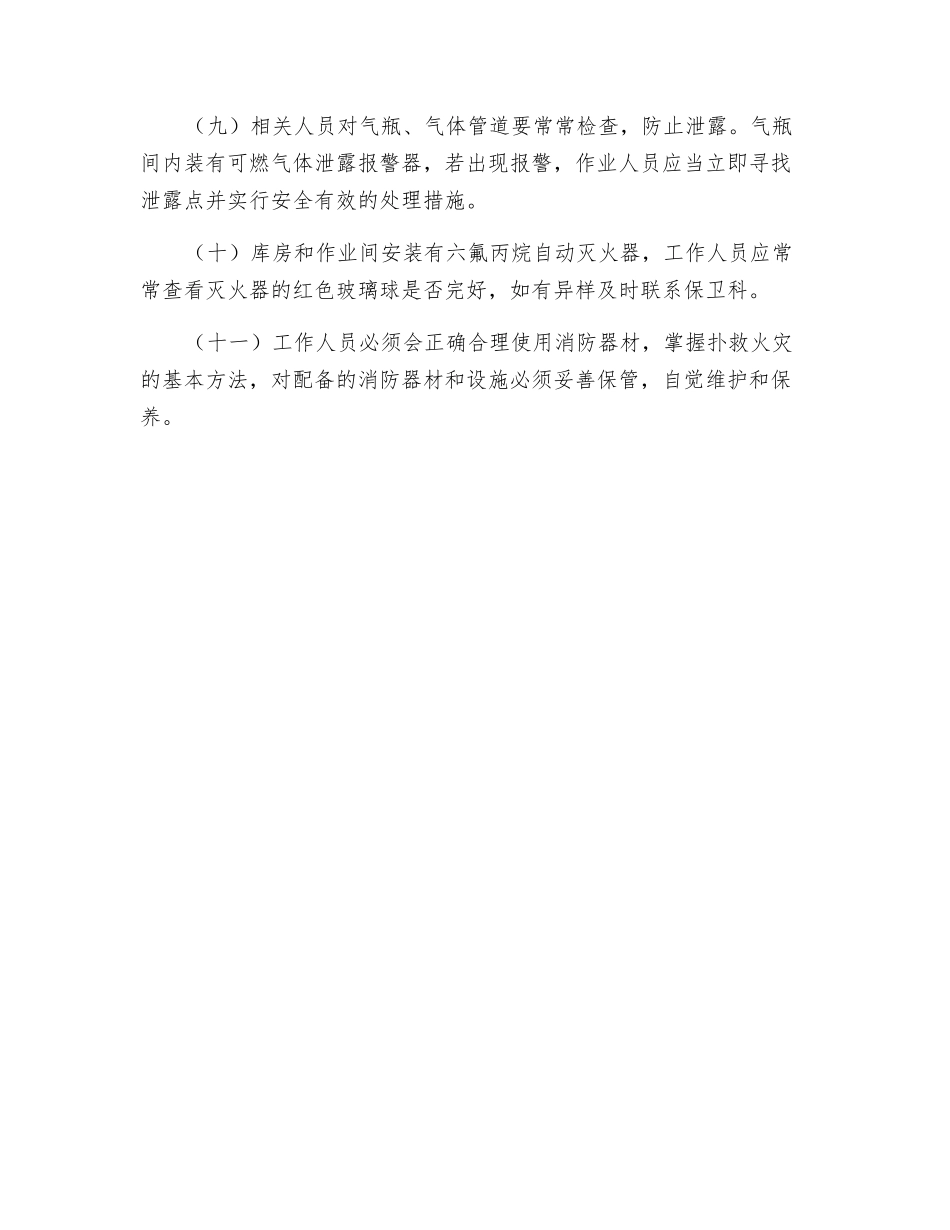 （九）相关人员对气瓶、气体管道要常常检查，防止泄露。气瓶间内装有可燃气体泄露报警器，若出现报警，作业人员应当立即寻找泄露点并实行安全有效的处理措施。

（十）库房和作业间安装有六氟丙烷自动灭火器，工作人员应常常查看灭火器的红色玻璃球是否完好，如有异样及时联系保卫科。

（十一）工作人员必须会正确合理使用消防器材，掌握扑救火灾的基本方法，对配备的消防器材和设施必须妥善保管，自觉维护和保养。